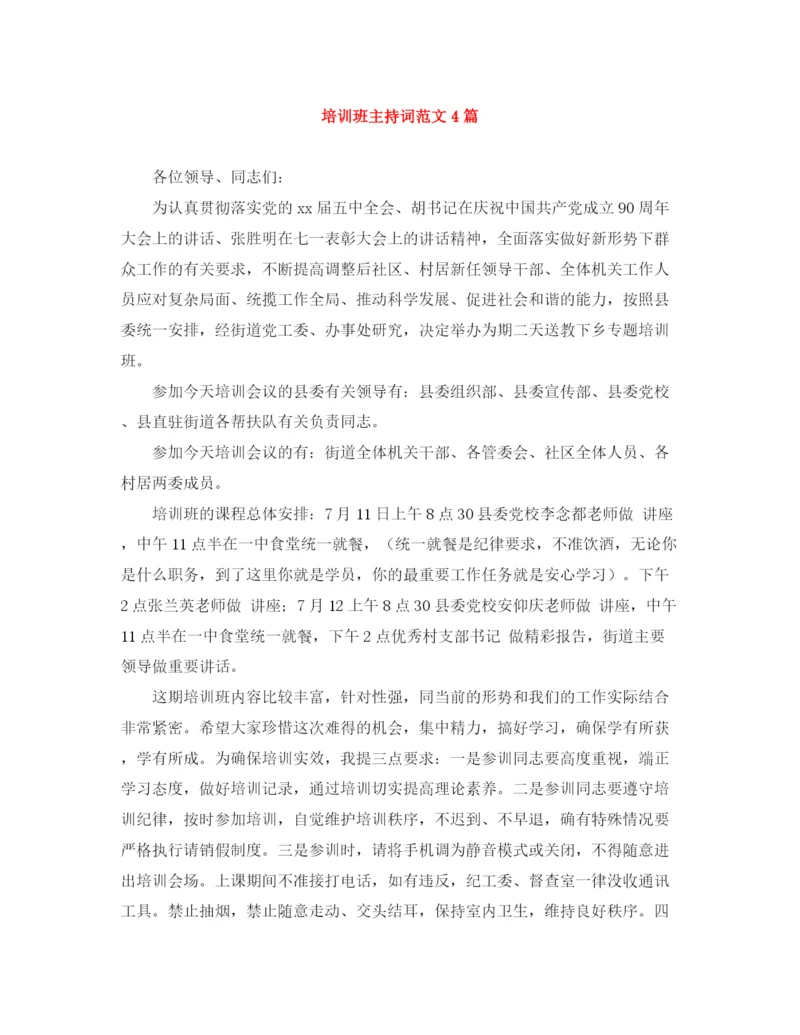 培训班主持词范文4篇

各位领导、同志们：

为认真贯彻落实党的xx届五中全会、胡书记在庆祝中国共产党成立90周年大会上的讲话、张胜明在七一表彰大会上的讲话精神，全面落实做好新形势下群众工作的有关要求，不断提高调整后社区、村居新任领导干部、全体机关工作人员应对复杂局面、统揽工作全局、推动科学发展、促进社会和谐的能力，按照县委统一安排，经街道党工委、办事处研究，决定举办为期二天送教下乡专题培训班。

参加今天培训会议的县委有关领导有：县委组织部、县委宣传部、县委党校、县直驻街道各帮扶队有关负责同志。

参加今天培训会议的有：街道全体机关干部、各管委会、社区全体人员、各村居两委成员。

培训班的课程总体安排：7月11日上午8点30县委党校李念都老师做 讲座，中午11点半在一中食堂统一就餐，（统一就餐是纪律要求，不准饮酒，无论你是什么职务，到了这里你就是学员，你的最重要工作任务就是安心学习）。下午2点张兰英老师做 讲座；7月12上午8点30县委党校安仰庆老师做 讲座，中午11点半在一中食堂统一就餐，下午2点优秀村支部书记 做精彩报告，街道主要领导做重要讲话。

这期培训班内容比较丰富，针对性强，同当前的形势和我们的工作实际结合非常紧密。希望大家珍惜这次难得的机会，集中精力，搞好学习，确保学有所获，学有所成。为确保培训实效，我提三点要求：一是参训同志要高度重视，端正学习态度，做好培训记录，通过培训切实提高理论素养。二是参训同志要遵守培训纪律，按时参加培训，自觉维护培训秩序，不迟到、不早退，确有特殊情况要严格执行请销假制度。三是参训时，请将手机调为静音模式或关闭，不得随意进出培训会场。上课期间不准接打电话，如有违反，纪工委、督查室一律没收通讯工具。禁止抽烟，禁止随意走动、交头结耳，保持室内卫生，维持良好秩序。四